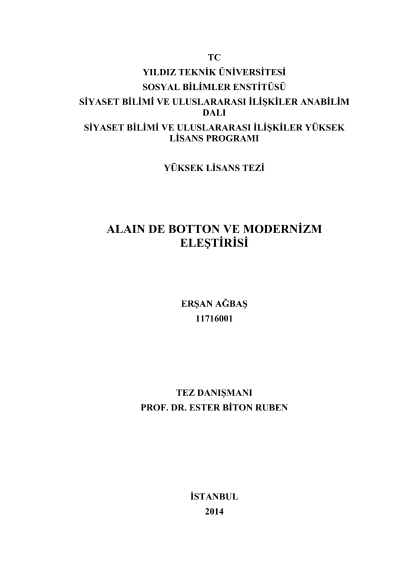 TC
YILDIZ TEKNİK ÜNİVERSİTESİ
SOSYAL BİLİMLER ENSTİTÜSÜ
SİYASET BİLİMİ VE ULUSLARARASI İLİŞKİLER ANABİLİM DALI
SİYASET BİLİMİ VE ULUSLARARASI İLİŞKİLER YÜKSEK LİSANS PROGRAMI

YÜKSEK LİSANS TEZİ

ALAIN DE BOTTON VE MODERNİZM ELEŞTİRİSİ

ERŞAN AĞBAŞ
11716001

TEZ DANIŞMANI
PROF. DR. ESTER BİTON RUBEN

İSTANBUL
2014